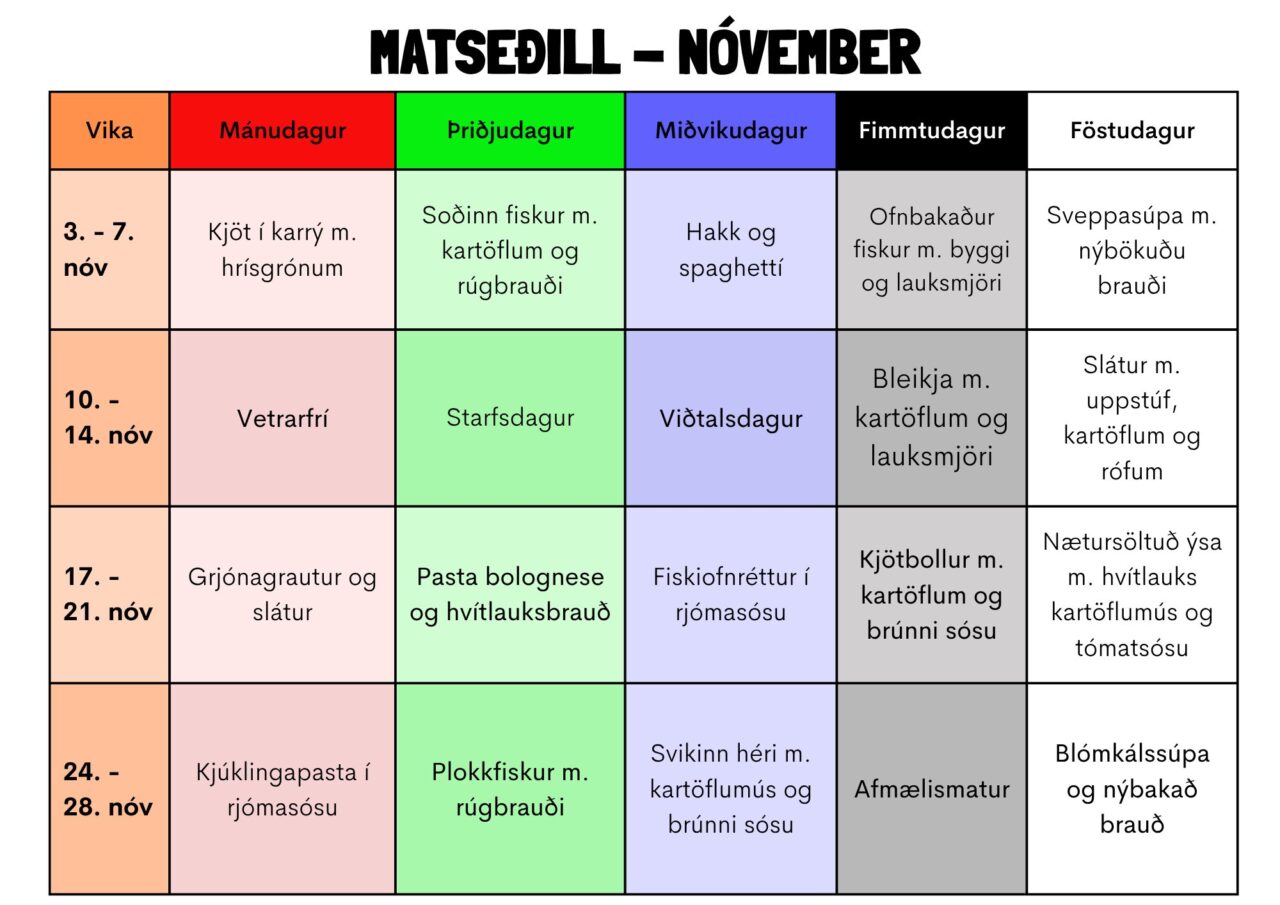 MATSEÐILL – NÓVEMBER

| Vika | Mánudagur | Þriðjudagur | Miðvikudagur | Fimmtudagur | Föstudagur |
|---|---|---|---|---|---|
| 3. - 7. nóv | Kjöt í karrý m. hrísgrónum | Soðinn fiskur m. kartöflum og rúgbrauði | Hakk og spaghettí | Ofnbakaður fiskur m. byggi og lauksmjöri | Sveppasúpa m. nýbökuðu brauði |
| 10. - 14. nóv | Vetrarfrí | Starfsdagur | Viðtalsdagur | Bleikja m. kartöflum og lauksmjöri | Slátur m. uppstúf, kartöflum og rófum |
| 17. - 21. nóv | Grjónagrautur og slátur | Pasta bolognese og hvítlauksbrauð | Fiskiofnréttur í rjómasósu | Kjötbollur m. kartöflum og brúnni sósu | Nætursöltuð ýsa m. hvítlauks kartöflumús og tómatsósu |
| 24. - 28. nóv | Kjúklingapasta í rjómasósu | Plokkfiskur m. rúgbrauði | Svikinn héri m. kartöflumús og brúnni sósu | Afmælismatur | Blómkálssúpa og nýbakað brauð |